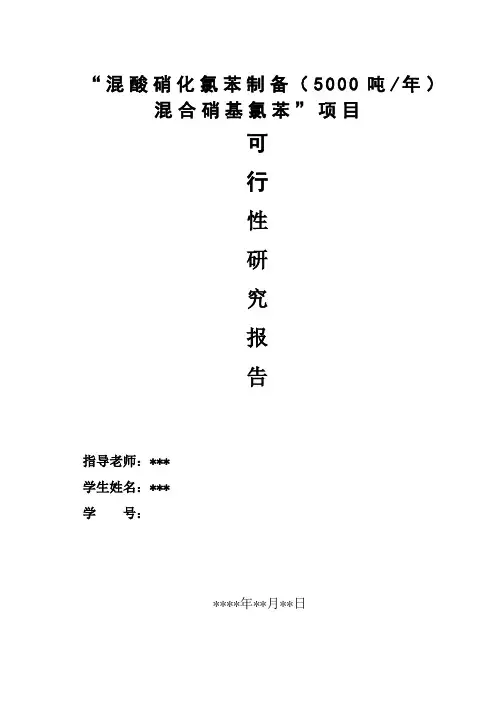 “混酸硝化氯苯制备（5000吨/年）混合硝基氯苯”项目

可

行

性

研

究

报

告

指导老师：***

学生姓名：***

学　　号：

****年**月**日